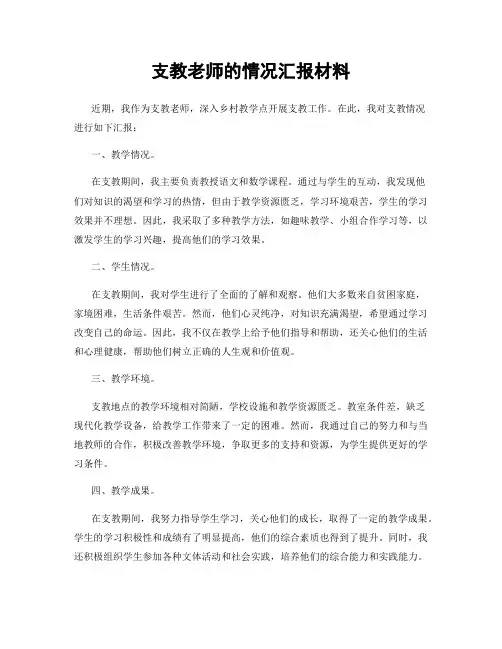 支教老师的情况汇报材料

近期，我作为支教老师，深入乡村教学点开展支教工作。在此，我对支教情况进行如下汇报：

一、教学情况。

在支教期间，我主要负责教授语文和数学课程。通过与学生的互动，我发现他们对知识的渴望和学习的热情，但由于教学资源匮乏，学习环境艰苦，学生的学习效果并不理想。因此，我采取了多种教学方法，如趣味教学、小组合作学习等，以激发学生的学习兴趣，提高他们的学习效果。

二、学生情况。

在支教期间，我对学生进行了全面的了解和观察。他们大多数来自贫困家庭，家境困难，生活条件艰苦。然而，他们心灵纯净，对知识充满渴望，希望通过学习改变自己的命运。因此，我不仅在教学上给予他们指导和帮助，还关心他们的生活和心理健康，帮助他们树立正确的人生观和价值观。

三、教学环境。

支教地点的教学环境相对简陋，学校设施和教学资源匮乏。教室条件差，缺乏现代化教学设备，给教学工作带来了一定的困难。然而，我通过自己的努力和与当地教师的合作，积极改善教学环境，争取更多的支持和资源，为学生提供更好的学习条件。

四、教学成果。

在支教期间，我努力指导学生学习，关心他们的成长，取得了一定的教学成果。学生的学习积极性和成绩有了明显提高，他们的综合素质也得到了提升。同时，我还积极组织学生参加各种文体活动和社会实践，培养他们的综合能力和实践能力。